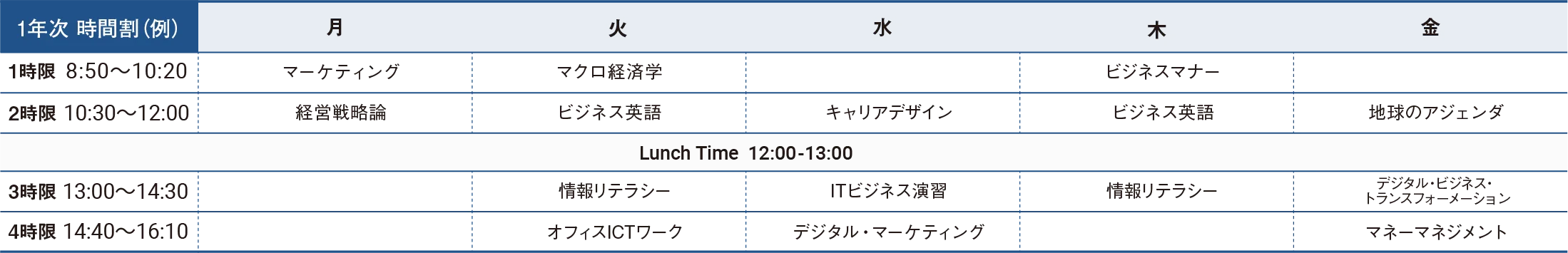 | 1年次 時間割（例） | 月 | 火 | 水 | 木 | 金 |
|---|---|---|---|---|---|
| 1時限 8:50〜10:20 | マーケティング | マクロ経済学 | | ビジネスマナー | |
| 2時限 10:30〜12:00 | 経営戦略論 | ビジネス英語 | キャリアデザイン | ビジネス英語 | 地球のアジェンダ |
| Lunch Time 12:00-13:00 | | | | | |
| 3時限 13:00〜14:30 | | 情報リテラシー | ITビジネス演習 | 情報リテラシー | デジタル・ビジネス・トランスフォーメーション |
| 4時限 14:40〜16:10 | | オフィスICTワーク | デジタル・マーケティング | | マネーマネジメント |